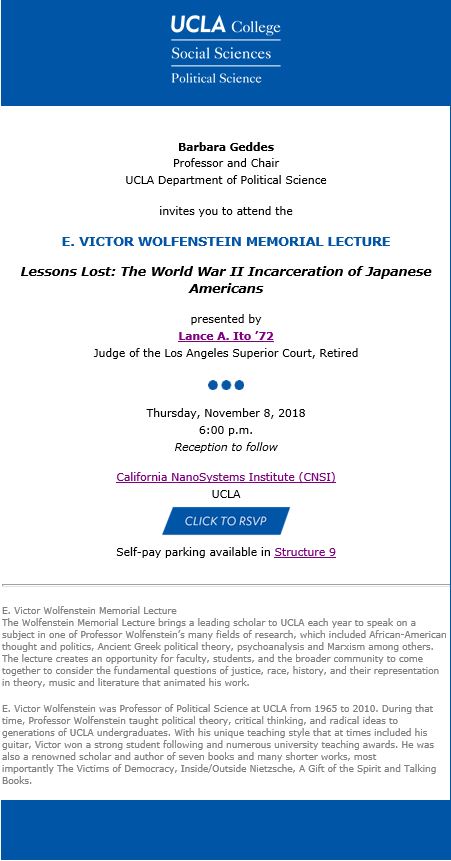 UCLA College
Social Sciences
Political Science

Barbara Geddes
Professor and Chair
UCLA Department of Political Science

invites you to attend the

E. VICTOR WOLFENSTEIN MEMORIAL LECTURE

Lessons Lost: The World War II Incarceration of Japanese Americans

presented by
Lance A. Ito '72
Judge of the Los Angeles Superior Court, Retired

Thursday, November 8, 2018
6:00 p.m.
Reception to follow

California NanoSystems Institute (CNSI)
UCLA

CLICK TO RSVP

Self-pay parking available in Structure 9

E. Victor Wolfenstein Memorial Lecture
The Wolfenstein Memorial Lecture brings a leading scholar to UCLA each year to speak on a subject in one of Professor Wolfenstein's many fields of research, which included African-American thought and politics, Ancient Greek political theory, psychoanalysis and Marxism among others. The lecture creates an opportunity for faculty, students, and the broader community to come together to consider the fundamental questions of justice, race, history, and their representation in theory, music and literature that animated his work.

E. Victor Wolfenstein was Professor of Political Science at UCLA from 1965 to 2010. During that time, Professor Wolfenstein taught political theory, critical thinking, and radical ideas to generations of UCLA undergraduates. With his unique teaching style that at times included his guitar, Victor won a strong student following and numerous university teaching awards. He was also a renowned scholar and author of seven books and many shorter works, most importantly The Victims of Democracy, Inside/Outside Nietzsche, A Gift of the Spirit and Talking Books.